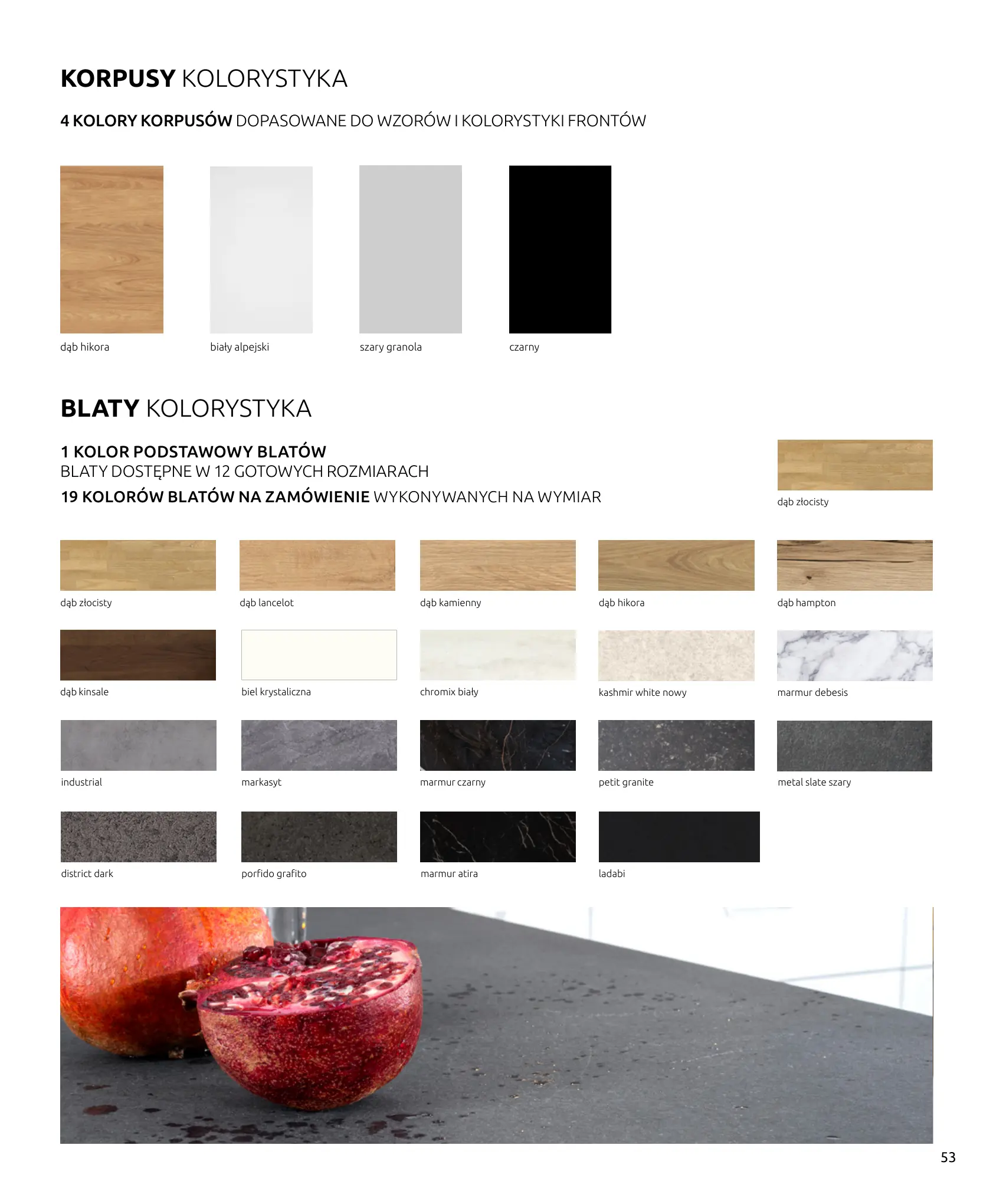 KORPUSY KOLORYSTYKA

4 KOLORY KORPUSÓW DOPASOWANE DO WZORÓW I KOLORYSTYKI FRONTÓW

dąb hikora

biały alpejski

szary granola

czarny

BLATY KOLORYSTYKA

1 KOLOR PODSTAWOWY BLATÓW
BLATY DOSTĘPNE W 12 GOTOWYCH ROZMIARACH
19 KOLORÓW BLATÓW NA ZAMÓWIENIE WYKONYWANYCH NA WYMIAR

dąb złocisty

dąb złocisty

dąb lancelot

dąb kamienny

dąb hikora

dąb hampton

dąb kinsale

biel krystaliczna

chromix biały

kashmir white nowy

marmur debesis

industrial

markasyt

marmur czarny

petit granite

metal slate szary

district dark

porfido grafito

marmur atira

ladabi

53